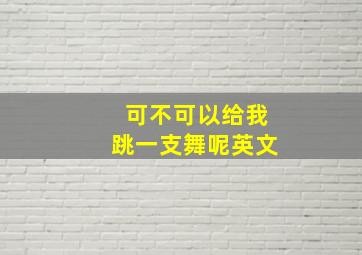 可不可以给我
跳一支舞呢英文